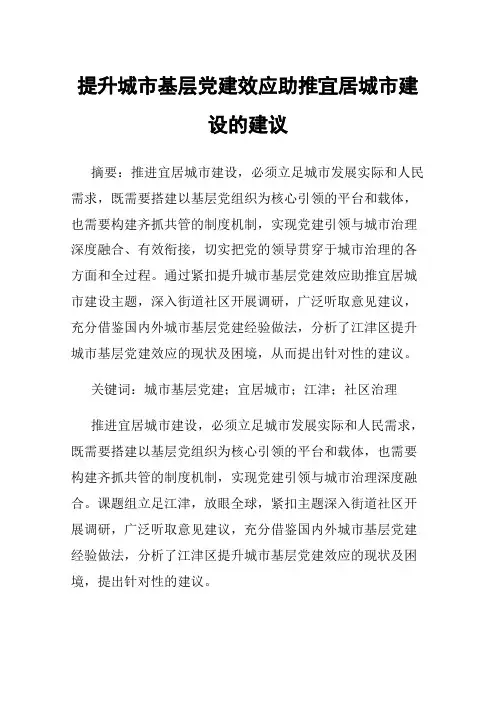 提升城市基层党建效应助推宜居城市建设的建议

摘要：推进宜居城市建设，必须立足城市发展实际和人民需求，既需要搭建以基层党组织为核心引领的平台和载体，也需要构建齐抓共管的制度机制，实现党建引领与城市治理深度融合、有效衔接，切实把党的领导贯穿于城市治理的各方面和全过程。通过紧扣提升城市基层党建效应助推宜居城市建设主题，深入街道社区开展调研，广泛听取意见建议，充分借鉴国内外城市基层党建经验做法，分析了江津区提升城市基层党建效应的现状及困境，从而提出针对性的建议。

关键词：城市基层党建；宜居城市；江津；社区治理

推进宜居城市建设，必须立足城市发展实际和人民需求，既需要搭建以基层党组织为核心引领的平台和载体，也需要构建齐抓共管的制度机制，实现党建引领与城市治理深度融合。课题组立足江津，放眼全球，紧扣主题深入街道社区开展调研，广泛听取意见建议，充分借鉴国内外城市基层党建经验做法，分析了江津区提升城市基层党建效应的现状及困境，提出针对性的建议。